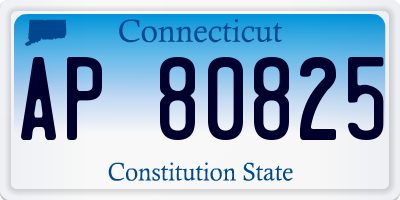 Connecticut

AP 80825

Constitution State